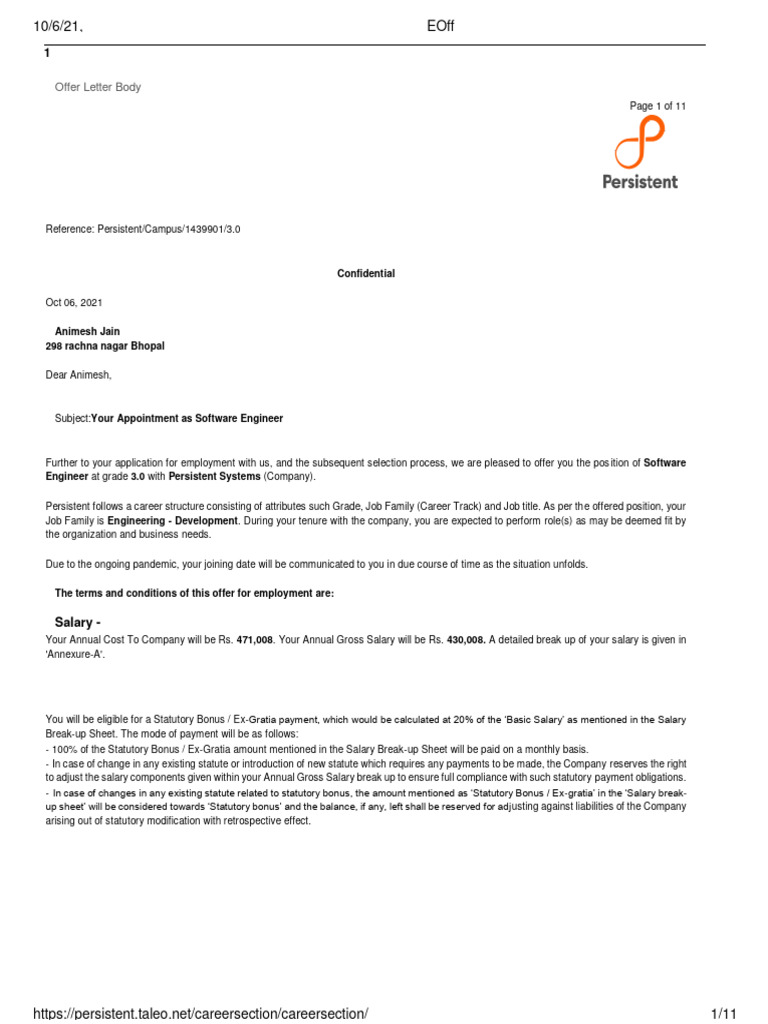 10/6/21, EOff

1

Offer Letter Body

Page 1 of 11

Persistent

Reference: Persistent/Campus/1439901/3.0

Confidential

Oct 06, 2021

Animesh Jain
298 rachna nagar Bhopal

Dear Animesh,

Subject:Your Appointment as Software Engineer

Further to your application for employment with us, and the subsequent selection process, we are pleased to offer you the position of Software Engineer at grade 3.0 with Persistent Systems (Company).

Persistent follows a career structure consisting of attributes such Grade, Job Family (Career Track) and Job title. As per the offered position, your Job Family is Engineering - Development. During your tenure with the company, you are expected to perform role(s) as may be deemed fit by the organization and business needs.

Due to the ongoing pandemic, your joining date will be communicated to you in due course of time as the situation unfolds.

The terms and conditions of this offer for employment are:

Salary -
Your Annual Cost To Company will be Rs. 471,008. Your Annual Gross Salary will be Rs. 430,008. A detailed break up of your salary is given in 'Annexure-A'.

You will be eligible for a Statutory Bonus / Ex-Gratia payment, which would be calculated at 20% of the 'Basic Salary' as mentioned in the Salary Break-up Sheet. The mode of payment will be as follows:
- 100% of the Statutory Bonus / Ex-Gratia amount mentioned in the Salary Break-up Sheet will be paid on a monthly basis.
- In case of change in any existing statute or introduction of new statute which requires any payments to be made, the Company reserves the right to adjust the salary components given within your Annual Gross Salary break up to ensure full compliance with such statutory payment obligations.
- In case of changes in any existing statute related to statutory bonus, the amount mentioned as 'Statutory Bonus / Ex-gratia' in the 'Salary break-up sheet' will be considered towards 'Statutory bonus' and the balance, if any, left shall be reserved for adjusting against liabilities of the Company arising out of statutory modification with retrospective effect.

https://persistent.taleo.net/careersection/careersection/ 1/11